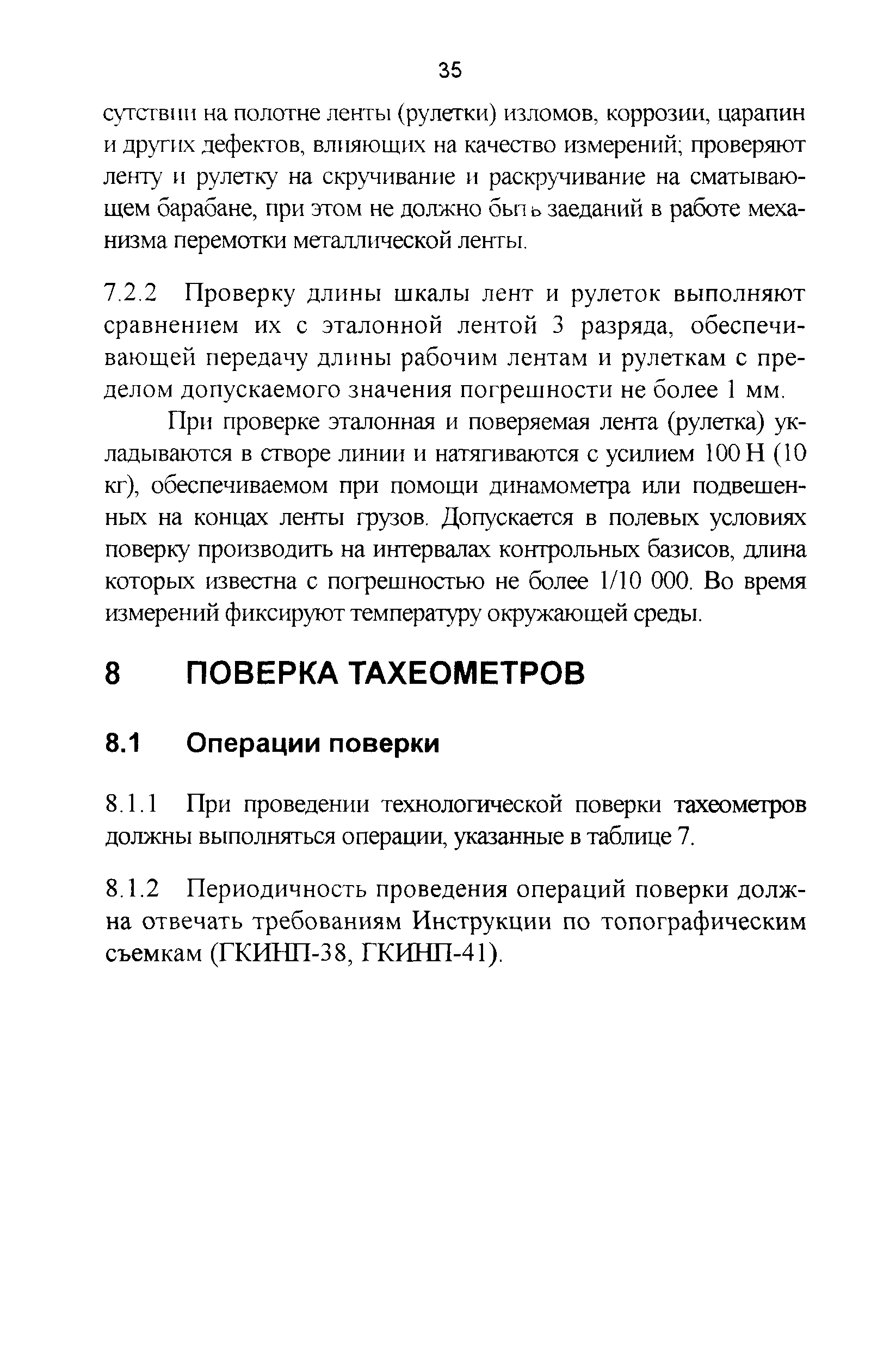 35

сутствии на полотне ленты (рулетки) изломов, коррозии, царапин и других дефектов, влияющих на качество измерений; проверяют ленту и рулетку на скручивание и раскручивание на сматывающем барабане, при этом не должно быть заеданий в работе механизма перемотки металлической ленты.

7.2.2 Проверку длины шкалы лент и рулеток выполняют сравнением их с эталонной лентой 3 разряда, обеспечивающей передачу длины рабочим лентам и рулеткам с пределом допускаемого значения погрешности не более 1 мм.

При проверке эталонная и поверяемая лента (рулетка) укладываются в створе линии и натягиваются с усилием 100 Н (10 кг), обеспечиваемом при помощи динамометра или подвешенных на концах ленты грузов. Допускается в полевых условиях поверку производить на интервалах контрольных базисов, длина которых известна с погрешностью не более 1/10 000. Во время измерений фиксируют температуру окружающей среды.

8 ПОВЕРКА ТАХЕОМЕТРОВ

8.1 Операции поверки

8.1.1 При проведении технологической поверки тахеометров должны выполняться операции, указанные в таблице 7.

8.1.2 Периодичность проведения операций поверки должна отвечать требованиям Инструкции по топографическим съемкам (ГКИНП-38, ГКИНП-41).